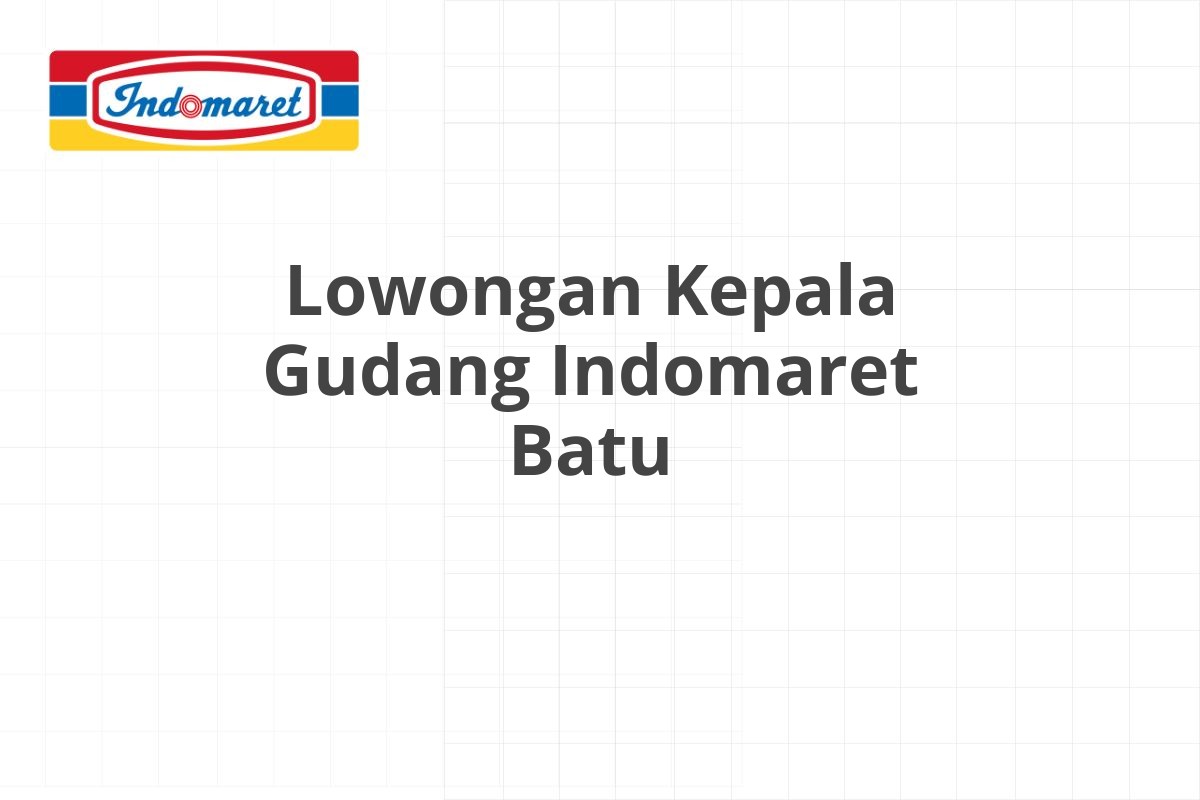 Indomaret

Lowongan Kepala Gudang Indomaret Batu